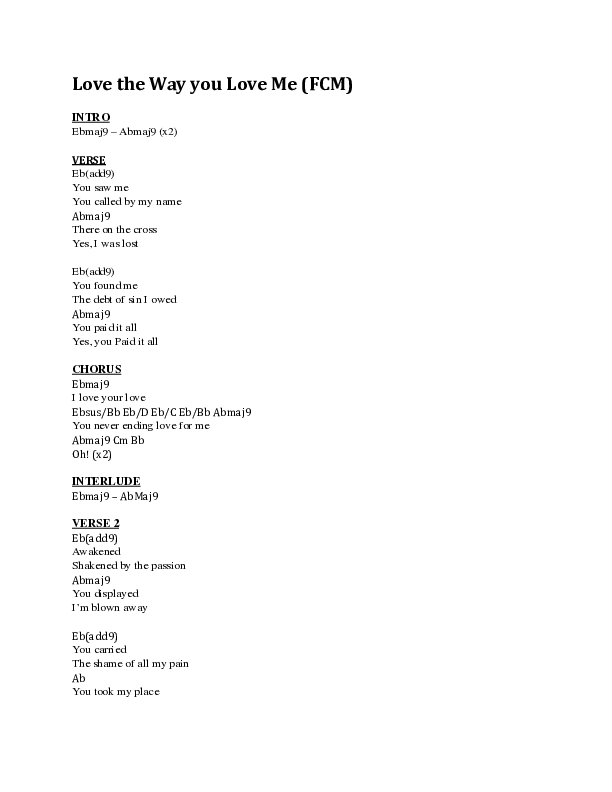 Love the Way you Love Me (FCM)

INTRO
Ebmaj9 – Abmaj9 (x2)

VERSE
Eb(add9)
You saw me
You called by my name
Abmaj9
There on the cross
Yes, I was lost

Eb(add9)
You found me
The debt of sin I owed
Abmaj9
You paid it all
Yes, you Paid it all

CHORUS
Ebmaj9
I love your love
Ebsus/Bb Eb/D Eb/C Eb/Bb Abmaj9
You never ending love for me
Abmaj9 Cm Bb
Oh! (x2)

INTERLUDE
Ebmaj9 – AbMaj9

VERSE 2
Eb(add9)
Awakened
Shakened by the passion
Abmaj9
You displayed
I'm blown away

Eb(add9)
You carried
The shame of all my pain
Ab
You took my place